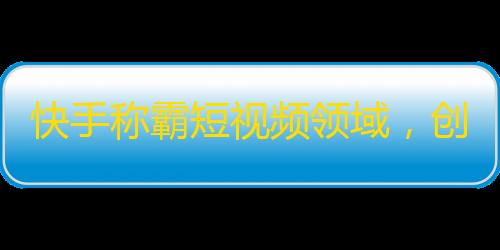 快手称霸短视频领域，创